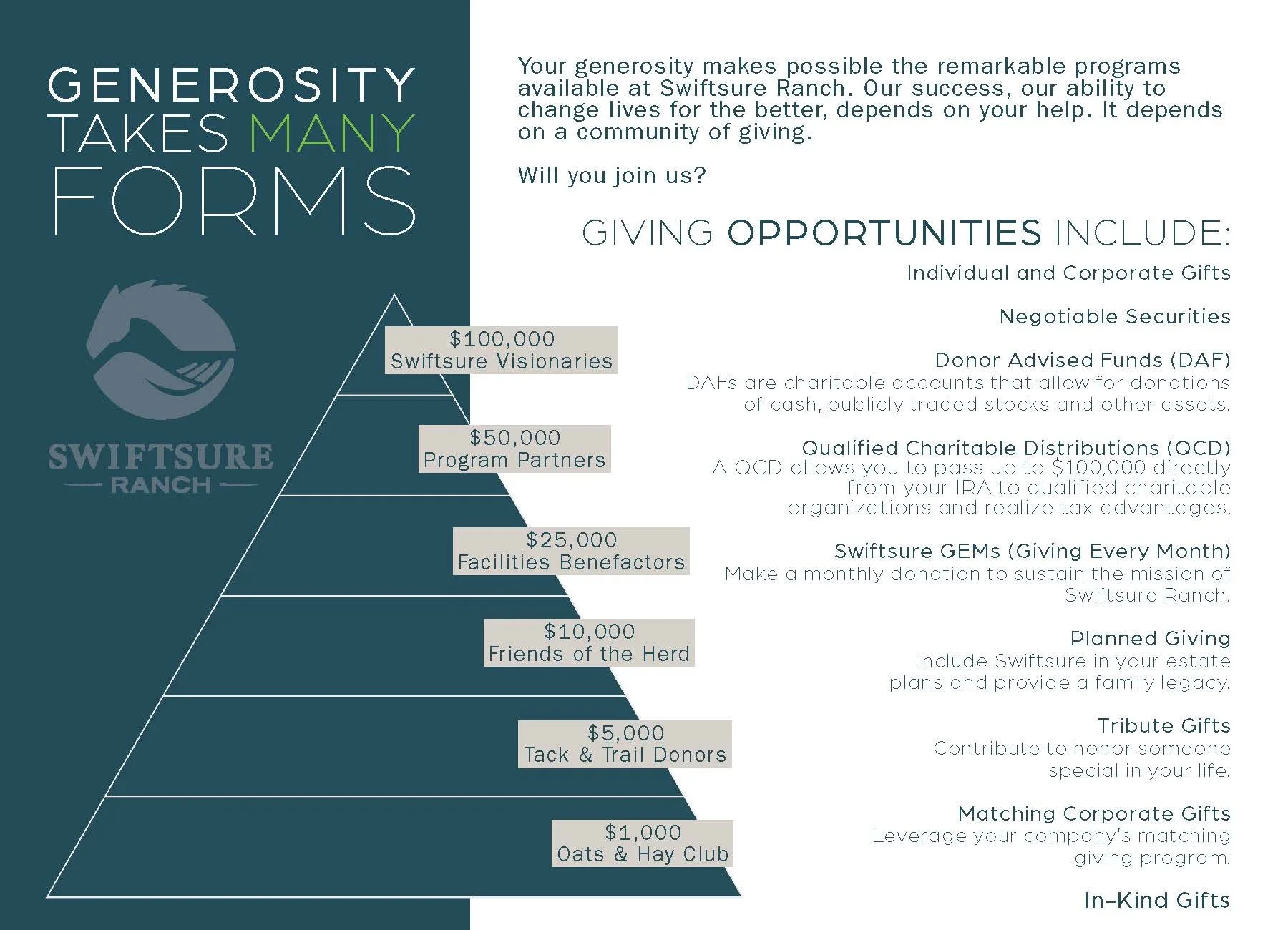 GENEROSITY TAKES MANY FORMS

SWIFTSURE RANCH

$100,000
Swiftsure Visionaries

$50,000
Program Partners

$25,000
Facilities Benefactors

$10,000
Friends of the Herd

$5,000
Tack & Trail Donors

$1,000
Oats & Hay Club

Your generosity makes possible the remarkable programs available at Swiftsure Ranch. Our success, our ability to change lives for the better, depends on your help. It depends on a community of giving.

Will you join us?

GIVING OPPORTUNITIES INCLUDE:

Individual and Corporate Gifts

Negotiable Securities

Donor Advised Funds (DAF)
DAFs are charitable accounts that allow for donations of cash, publicly traded stocks and other assets.

Qualified Charitable Distributions (QCD)
A QCD allows you to pass up to $100,000 directly from your IRA to qualified charitable organizations and realize tax advantages.

Swiftsure GEMs (Giving Every Month)
Make a monthly donation to sustain the mission of Swiftsure Ranch.

Planned Giving
Include Swiftsure in your estate plans and provide a family legacy.

Tribute Gifts
Contribute to honor someone special in your life.

Matching Corporate Gifts
Leverage your company's matching giving program.

In-Kind Gifts